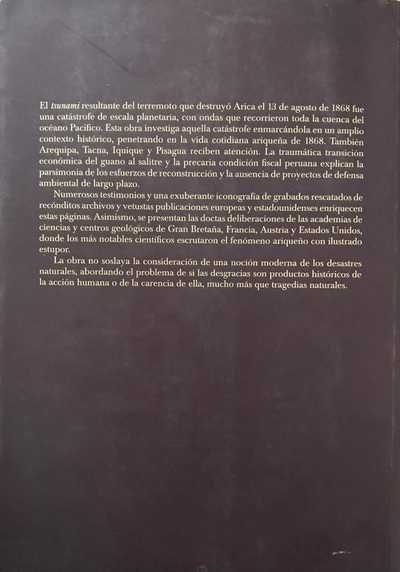 El tsunami resultante del terremoto que destruyó Arica el 13 de agosto de 1868 fue una catástrofe de escala planetaria, con ondas que recorrieron toda la cuenca del océano Pacífico. Esta obra investiga aquella catástrofe enmarcándola en un amplio contexto histórico, penetrando en la vida cotidiana ariqueña de 1868. También Arequipa, Tacna, Iquique y Pisagua reciben atención. La traumática transición económica del guano al salitre y la precaria condición fiscal peruana explican la parsimonia de los esfuerzos de reconstrucción y la ausencia de proyectos de defensa ambiental de largo plazo.

Numerosos testimonios y una exuberante iconografía de grabados rescatados de recónditos archivos y vetustas publicaciones europeas y estadounidenses enriquecen estas páginas. Asimismo, se presentan las doctas deliberaciones de las academias de ciencias y centros geológicos de Gran Bretaña, Francia, Austria y Estados Unidos, donde los más notables científicos escrutaron el fenómeno ariqueño con ilustrado estupor.

La obra no soslaya la consideración de una noción moderna de los desastres naturales, abordando el problema de si las desgracias son productos históricos de la acción humana o de la carencia de ella, mucho más que tragedias naturales.